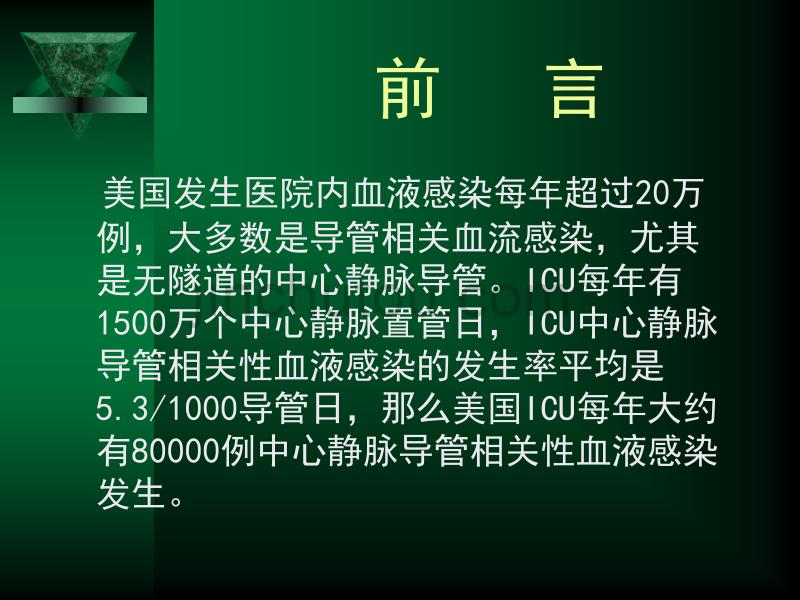 前　言

美国发生医院内血液感染每年超过20万例，大多数是导管相关血流感染，尤其是无隧道的中心静脉导管。ICU每年有1500万个中心静脉置管日，ICU中心静脉导管相关性血液感染的发生率平均是5.3/1000导管日，那么美国ICU每年大约有80000例中心静脉导管相关性血液感染发生。